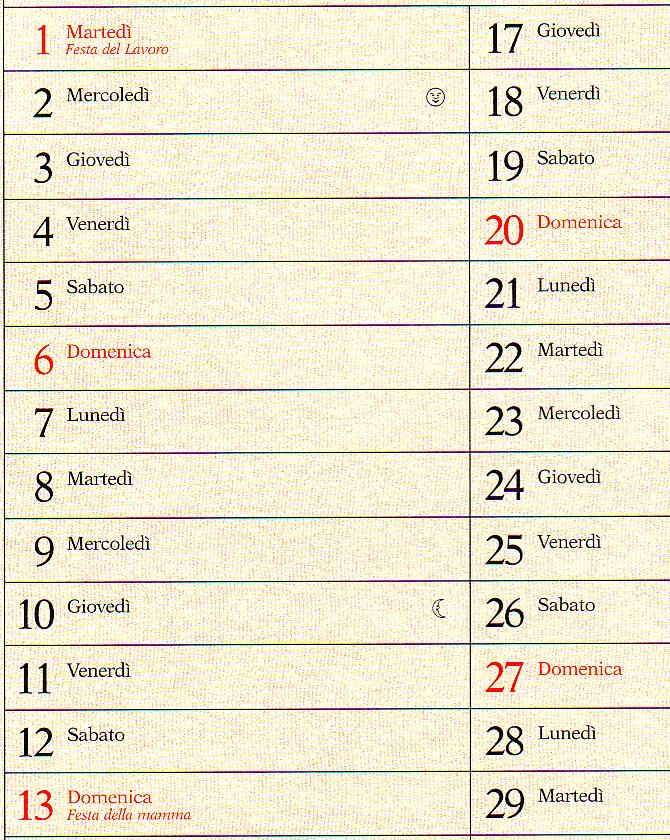 1 Martedì
Festa del Lavoro

2 Mercoledì

3 Giovedì

4 Venerdì

5 Sabato

6 Domenica

7 Lunedì

8 Martedì

9 Mercoledì

10 Giovedì

11 Venerdì

12 Sabato

13 Domenica
Festa della mamma

17 Giovedì

18 Venerdì

19 Sabato

20 Domenica

21 Lunedì

22 Martedì

23 Mercoledì

24 Giovedì

25 Venerdì

26 Sabato

27 Domenica

28 Lunedì

29 Martedì